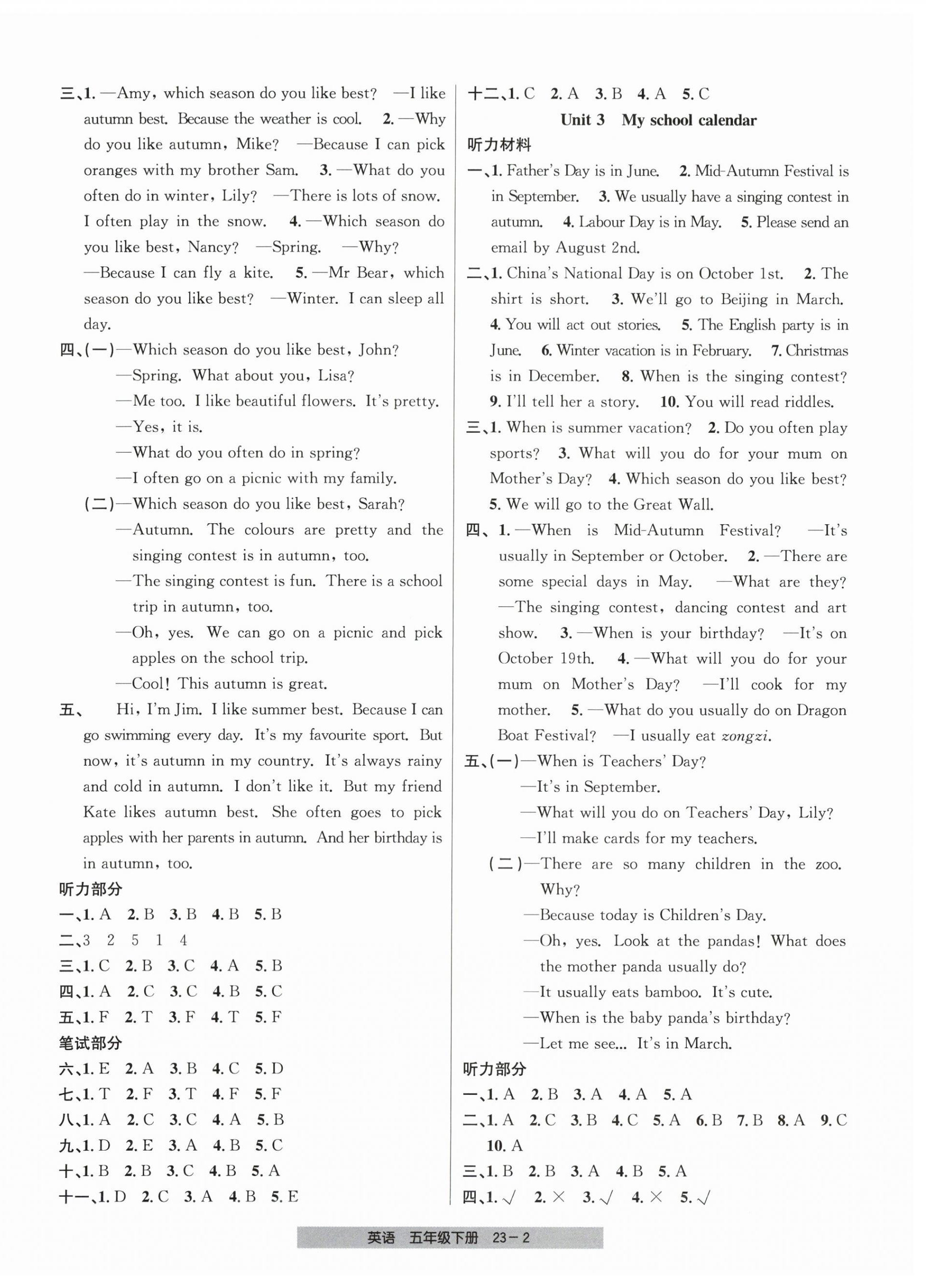 三、1. —Amy, which season do you like best? —I like autumn best. Because the weather is cool. 2. —Why do you like autumn, Mike? —Because I can pick oranges with my brother Sam. 3. —What do you often do in winter, Lily? —There is lots of snow. I often play in the snow. 4. —Which season do you like best, Nancy? —Spring. —Why? —Because I can fly a kite. 5. —Mr Bear, which season do you like best? —Winter. I can sleep all day.

四、(一)—Which season do you like best, John?
—Spring. What about you, Lisa?
—Me too. I like beautiful flowers. It's pretty.
—Yes, it is.
—What do you often do in spring?
—I often go on a picnic with my family.
(二)—Which season do you like best, Sarah?
—Autumn. The colours are pretty and the singing contest is in autumn, too.
—The singing contest is fun. There is a school trip in autumn, too.
—Oh, yes. We can go on a picnic and pick apples on the school trip.
—Cool! This autumn is great.

五、 Hi, I'm Jim. I like summer best. Because I can go swimming every day. It's my favourite sport. But now, it's autumn in my country. It's always rainy and cold in autumn. I don't like it. But my friend Kate likes autumn best. She often goes to pick apples with her parents in autumn. And her birthday is in autumn, too.

听力部分
一、1. A 2. B 3. B 4. B 5. B
二、3 2 5 1 4
三、1. C 2. B 3. C 4. A 5. B
四、1. A 2. C 3. C 4. B 5. C
五、1. F 2. T 3. F 4. T 5. F
笔试部分
六、1. E 2. A 3. B 4. C 5. D
七、1. T 2. F 3. T 4. F 5. F
八、1. A 2. C 3. C 4. A 5. B
九、1. D 2. E 3. A 4. B 5. C
十、1. B 2. B 3. C 4. B 5. A
十一、1. D 2. C 3. A 4. B 5. E
十二、1. C 2. A 3. B 4. A 5. C

Unit 3 My school calendar

听力材料
一、1. Father's Day is in June. 2. Mid-Autumn Festival is in September. 3. We usually have a singing contest in autumn. 4. Labour Day is in May. 5. Please send an email by August 2nd.
二、1. China's National Day is on October 1st. 2. The shirt is short. 3. We'll go to Beijing in March. 4. You will act out stories. 5. The English party is in June. 6. Winter vacation is in February. 7. Christmas is in December. 8. When is the singing contest? 9. I'll tell her a story. 10. You will read riddles.
三、1. When is summer vacation? 2. Do you often play sports? 3. What will you do for your mum on Mother's Day? 4. Which season do you like best? 5. We will go to the Great Wall.
四、1. —When is Mid-Autumn Festival? —It's usually in September or October. 2. —There are some special days in May. —What are they? —The singing contest, dancing contest and art show. 3. —When is your birthday? —It's on October 19th. 4. —What will you do for your mum on Mother's Day? —I'll cook for my mother. 5. —What do you usually do on Dragon Boat Festival? —I usually eat zongzi.
五、(一)—When is Teachers' Day?
—It's in September.
—What will you do on Teachers' Day, Lily?
—I'll make cards for my teachers.
(二)—There are so many children in the zoo. Why?
—Because today is Children's Day.
—Oh, yes. Look at the pandas! What does the mother panda usually do?
—It usually eats bamboo. It's cute.
—When is the baby panda's birthday?
—Let me see... It's in March.
听力部分
一、1. A 2. B 3. A 4. A 5. A
二、1. A 2. C 3. B 4. C 5. A 6. B 7. B 8. A 9. C 10. A
三、1. B 2. B 3. A 4. B 5. A
四、1. √ 2. × 3. √ 4. × 5. √

英语 五年级下册 23-2